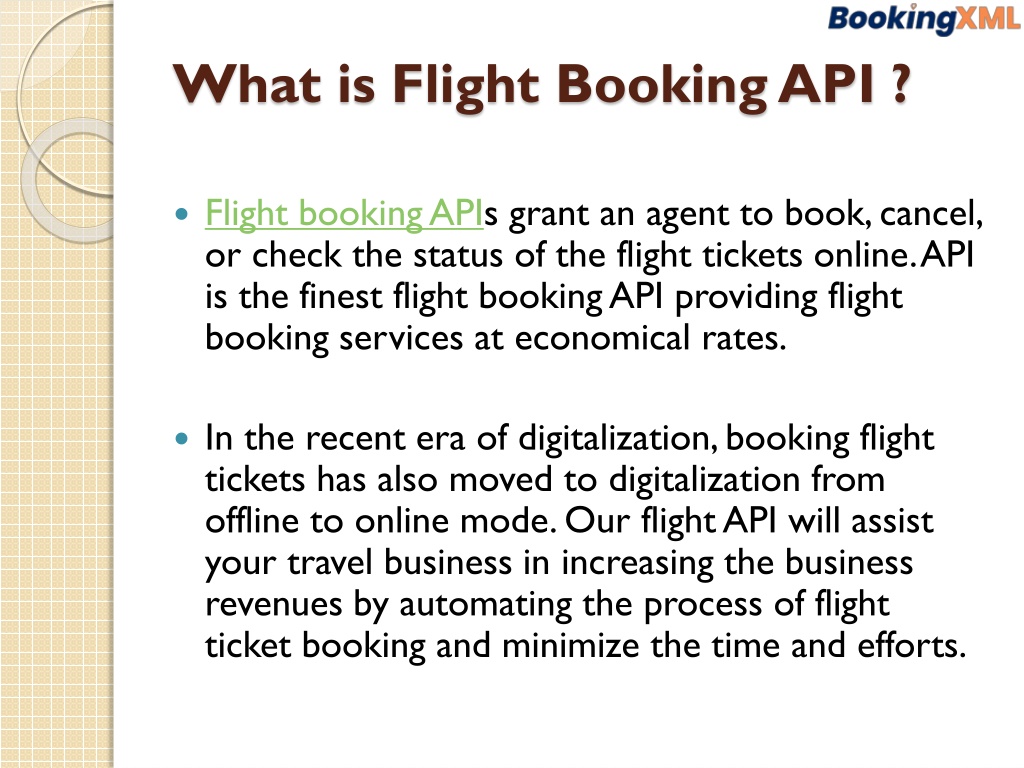 BookingXML

What is Flight Booking API ?

Flight booking APIs grant an agent to book, cancel, or check the status of the flight tickets online. API is the finest flight booking API providing flight booking services at economical rates.

In the recent era of digitalization, booking flight tickets has also moved to digitalization from offline to online mode. Our flight API will assist your travel business in increasing the business revenues by automating the process of flight ticket booking and minimize the time and efforts.